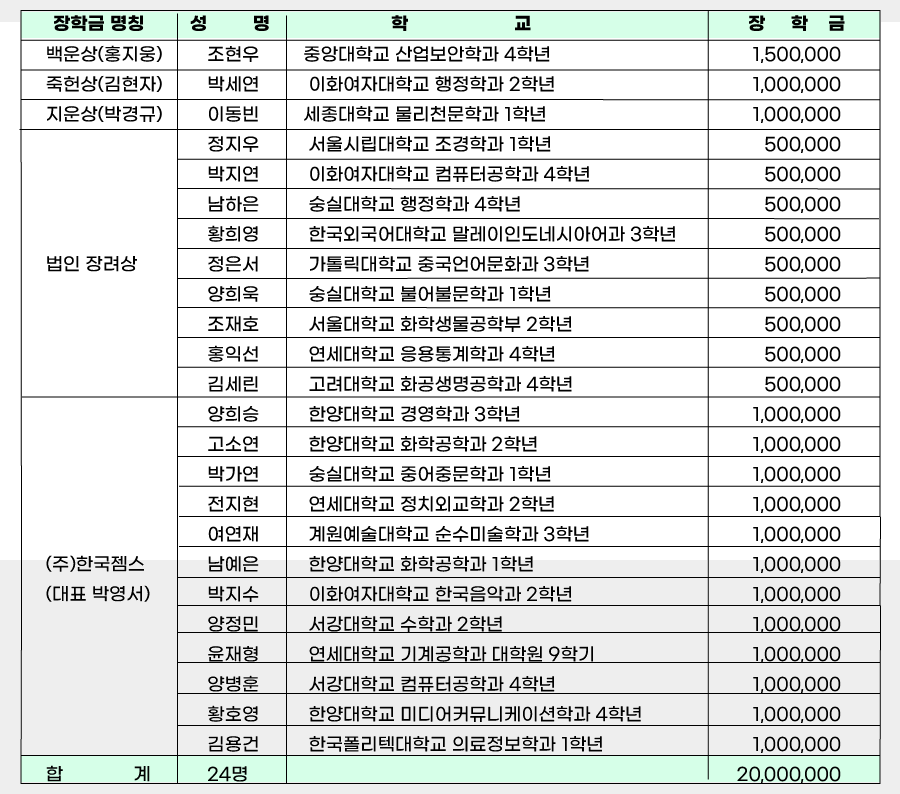 | 장학금 명칭 | 성 명 | 학 교 | 장 학 금 |
|---|---|---|---|
| 백운상(홍지웅) | 조현우 | 중앙대학교 산업보안학과 4학년 | 1,500,000 |
| 죽헌상(김현자) | 박세연 | 이화여자대학교 행정학과 2학년 | 1,000,000 |
| 지운상(박경규) | 이동빈 | 세종대학교 물리천문학과 1학년 | 1,000,000 |
| 법인 장려상 | 정지우 | 서울시립대학교 조경학과 1학년 | 500,000 |
| | 박지연 | 이화여자대학교 컴퓨터공학과 4학년 | 500,000 |
| | 남하은 | 숭실대학교 행정학과 4학년 | 500,000 |
| | 황희영 | 한국외국어대학교 말레이인도네시아어과 3학년 | 500,000 |
| | 정은서 | 가톨릭대학교 중국언어문화과 3학년 | 500,000 |
| | 양희욱 | 숭실대학교 불어불문학과 1학년 | 500,000 |
| | 조재호 | 서울대학교 화학생물공학부 2학년 | 500,000 |
| | 홍익선 | 연세대학교 응용통계학과 4학년 | 500,000 |
| | 김세린 | 고려대학교 화공생명공학과 4학년 | 500,000 |
| (주)한국젬스 (대표 박영서) | 양희승 | 한양대학교 경영학과 3학년 | 1,000,000 |
| | 고소연 | 한양대학교 화학공학과 2학년 | 1,000,000 |
| | 박가연 | 숭실대학교 중어중문학과 1학년 | 1,000,000 |
| | 전지현 | 연세대학교 정치외교학과 2학년 | 1,000,000 |
| | 여연재 | 계원예술대학교 순수미술학과 3학년 | 1,000,000 |
| | 남예은 | 한양대학교 화학공학과 1학년 | 1,000,000 |
| | 박지수 | 이화여자대학교 한국음악과 2학년 | 1,000,000 |
| | 양정민 | 서강대학교 수학과 2학년 | 1,000,000 |
| | 윤재형 | 연세대학교 기계공학과 대학원 9학기 | 1,000,000 |
| | 양병훈 | 서강대학교 컴퓨터공학과 4학년 | 1,000,000 |
| | 황호영 | 한양대학교 미디어커뮤니케이션학과 4학년 | 1,000,000 |
| | 김용건 | 한국폴리텍대학교 의료정보학과 1학년 | 1,000,000 |
| 합 계 | 24명 | | 20,000,000 |